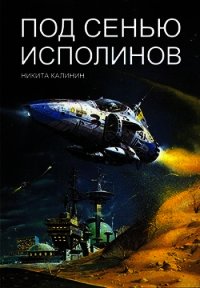 ПОД СЕНЬЮ ИСПОЛИНОВ

НИКИТА КАЛИНИН